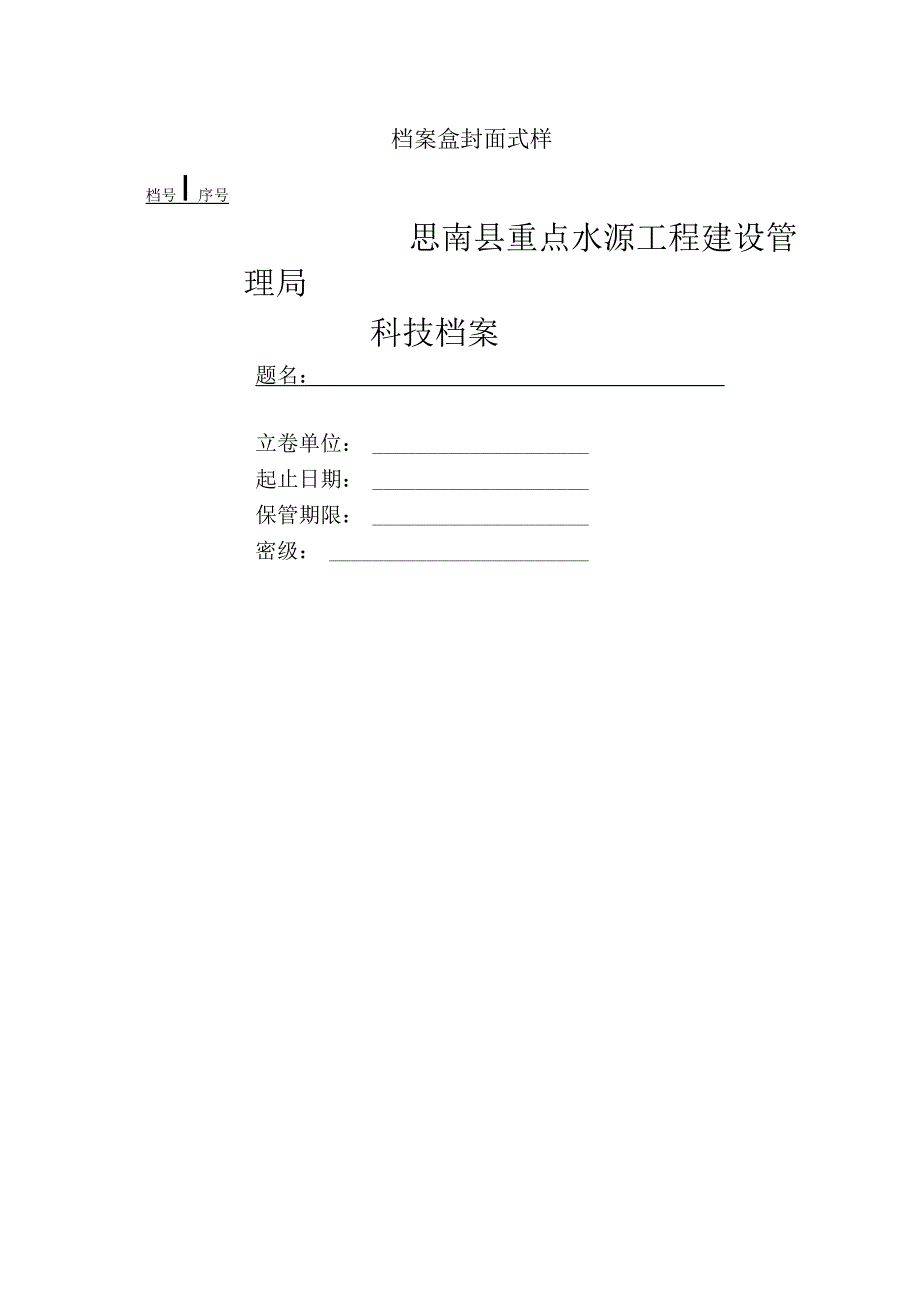 档案盒封面式样

档号 | 序号

思南县重点水源工程建设管理局

科技档案

题名：

立卷单位：
起止日期：
保管期限：
密级：